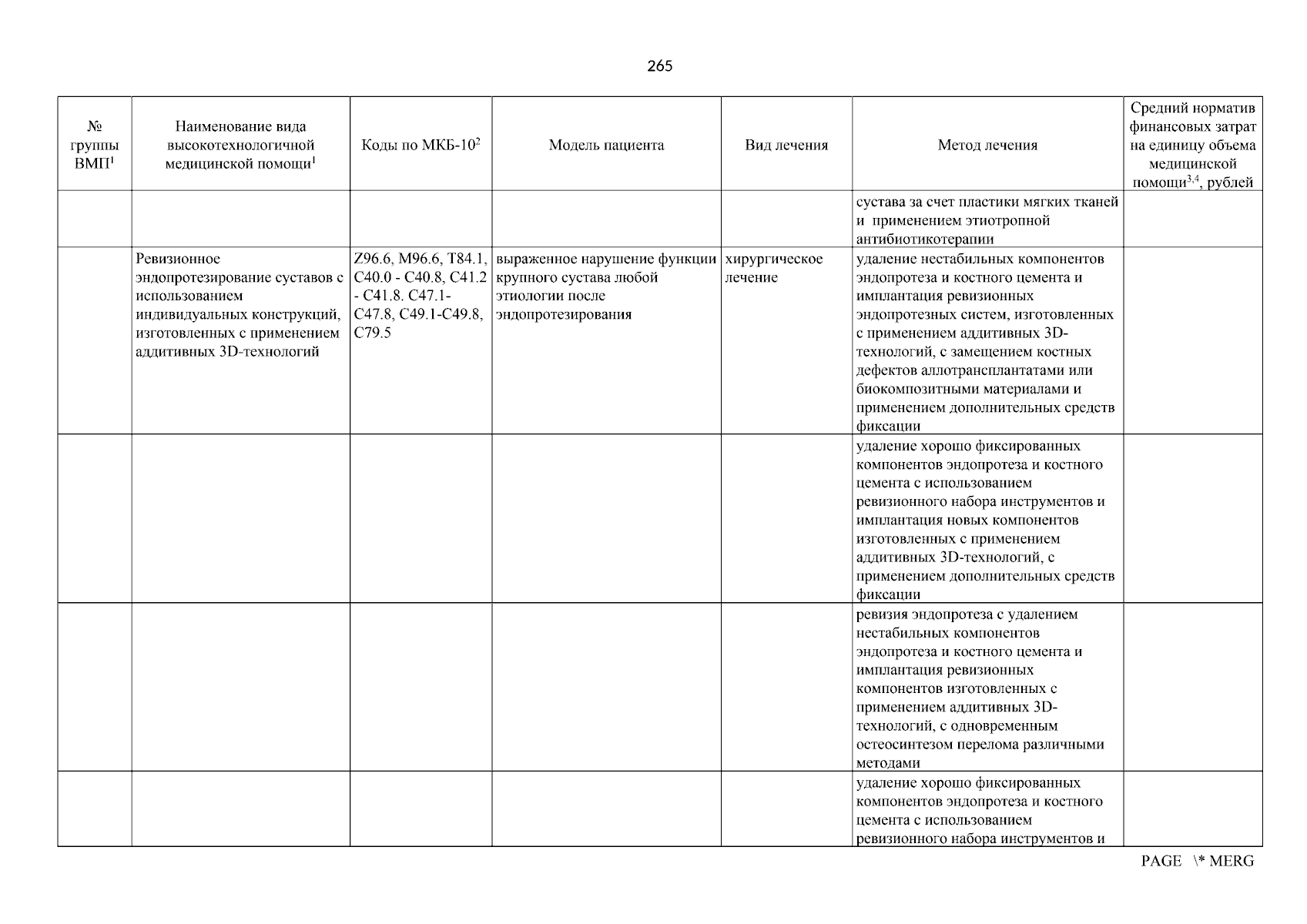 265

| № группы ВМП$^1$ | Наименование вида высокотехнологичной медицинской помощи$^1$ | Коды по МКБ-10$^2$ | Модель пациента | Вид лечения | Метод лечения | Средний норматив финансовых затрат на единицу объема медицинской помощи$^{3,4}$, рублей |
|---|---|---|---|---|---|---|
| | | | | | сустава за счет пластики мягких тканей и применением этиотропной антибиотикотерапии | |
| | Ревизионное эндопротезирование суставов с использованием индивидуальных конструкций, изготовленных с применением аддитивных 3D-технологий | Z96.6, M96.6, T84.1, C40.0 - C40.8, C41.2 - C41.8. C47.1-C47.8, C49.1-C49.8, C79.5 | выраженное нарушение функции крупного сустава любой этиологии после эндопротезирования | хирургическое лечение | удаление нестабильных компонентов эндопротеза и костного цемента и имплантация ревизионных эндопротезных систем, изготовленных с применением аддитивных 3D-технологий, с замещением костных дефектов аллотрансплантатами или биокомпозитными материалами и применением дополнительных средств фиксации | |
| | | | | | удаление хорошо фиксированных компонентов эндопротеза и костного цемента с использованием ревизионного набора инструментов и имплантация новых компонентов изготовленных с применением аддитивных 3D-технологий, с применением дополнительных средств фиксации | |
| | | | | | ревизия эндопротеза с удалением нестабильных компонентов эндопротеза и костного цемента и имплантация ревизионных компонентов изготовленных с применением аддитивных 3D-технологий, с одновременным остеосинтезом перелома различными методами | |
| | | | | | удаление хорошо фиксированных компонентов эндопротеза и костного цемента с использованием ревизионного набора инструментов и | |

PAGE \* MERG